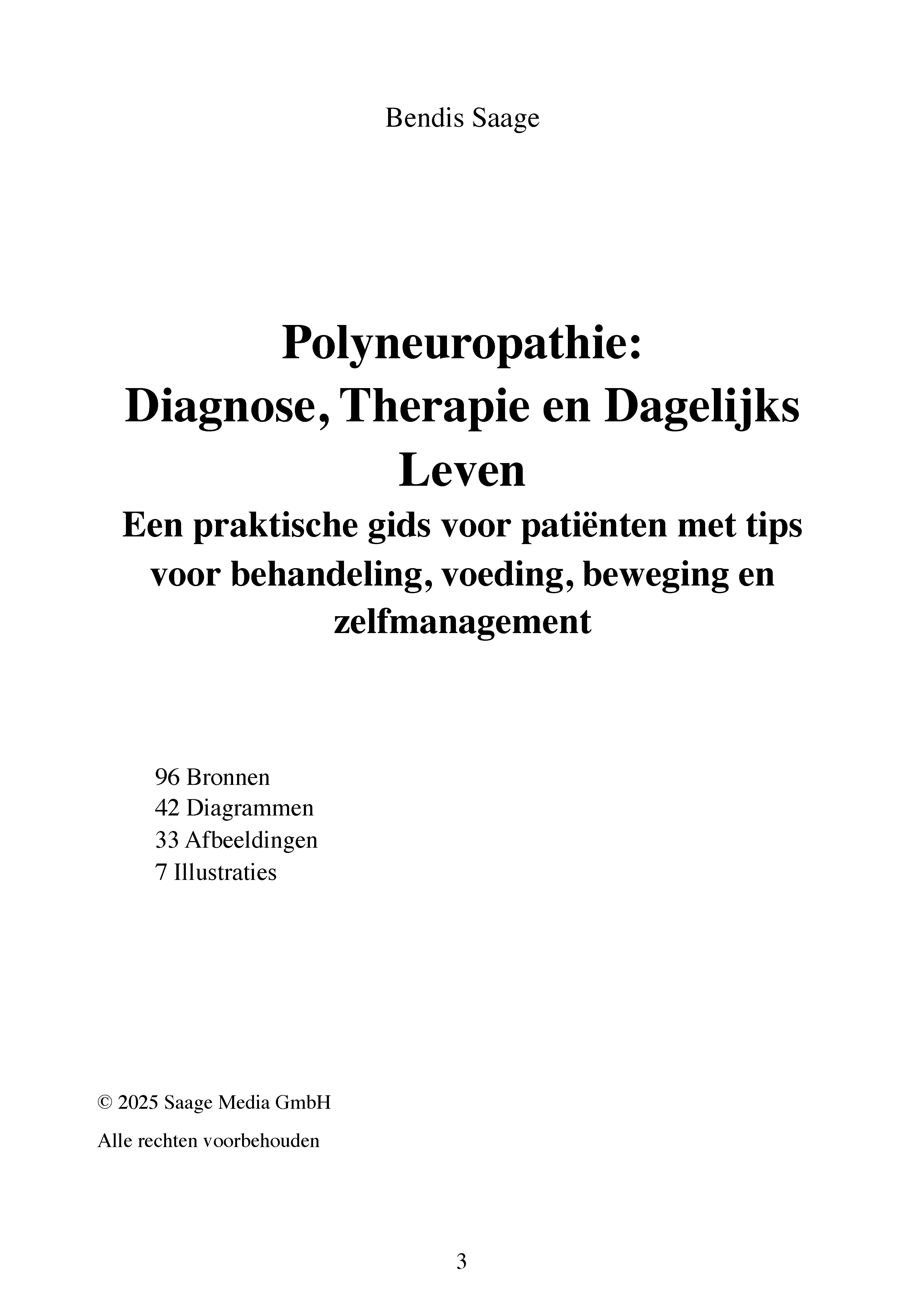 Bendis Saage

Polyneuropathie: Diagnose, Therapie en Dagelijks Leven

Een praktische gids voor patiënten met tips voor behandeling, voeding, beweging en zelfmanagement

96 Bronnen
42 Diagrammen
33 Afbeeldingen
7 Illustraties

© 2025 Saage Media GmbH

Alle rechten voorbehouden

3